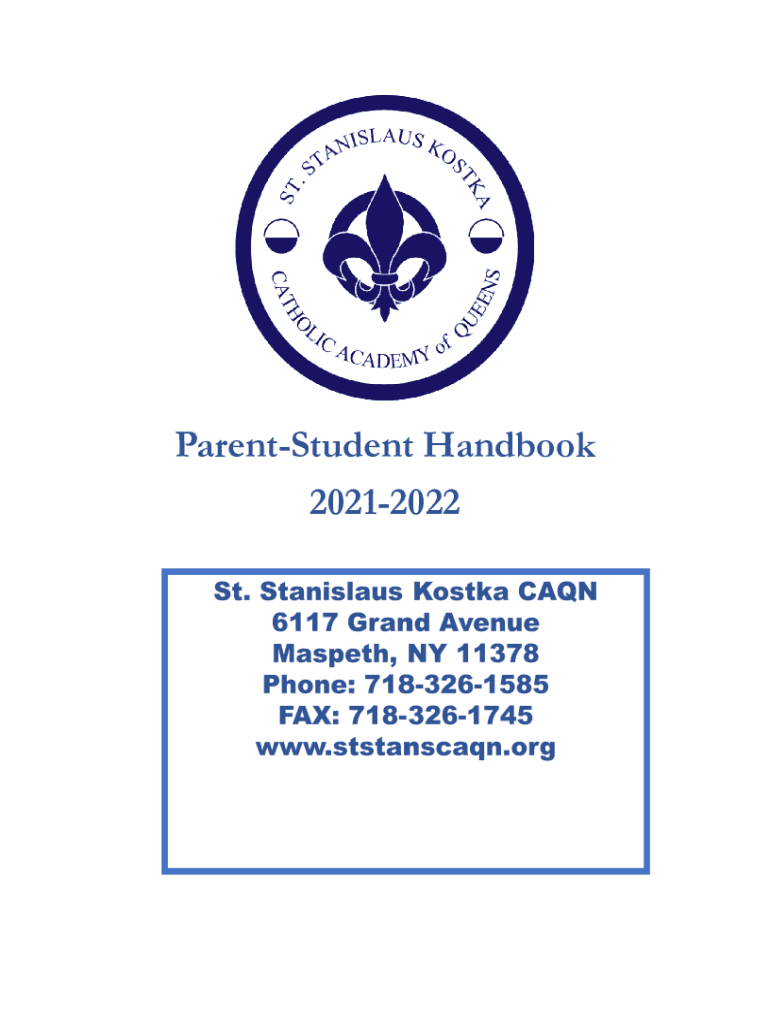 ST. STANISLAUS KOSTKA

CATHOLIC ACADEMY of QUEENS

Parent-Student Handbook

2021-2022

St. Stanislaus Kostka CAQN
6117 Grand Avenue
Maspeth, NY 11378
Phone: 718-326-1585
FAX: 718-326-1745
www.ststanscaqn.org